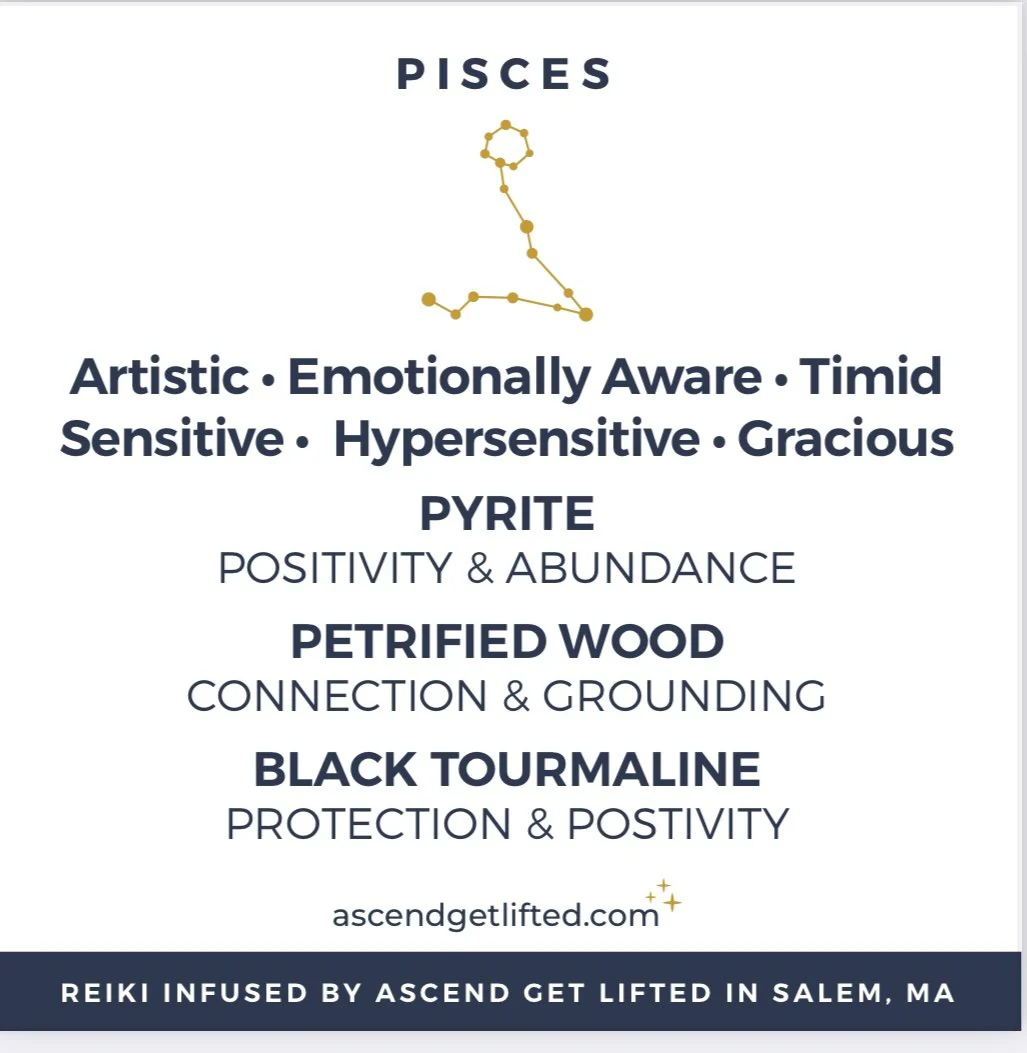 PISCES

Artistic • Emotionally Aware • Timid
Sensitive • Hypersensitive • Gracious

PYRITE
POSITIVITY & ABUNDANCE

PETRIFIED WOOD
CONNECTION & GROUNDING

BLACK TOURMALINE
PROTECTION & POSTIVITY

ascendgetlifted.com

REIKI INFUSED BY ASCEND GET LIFTED IN SALEM, MA